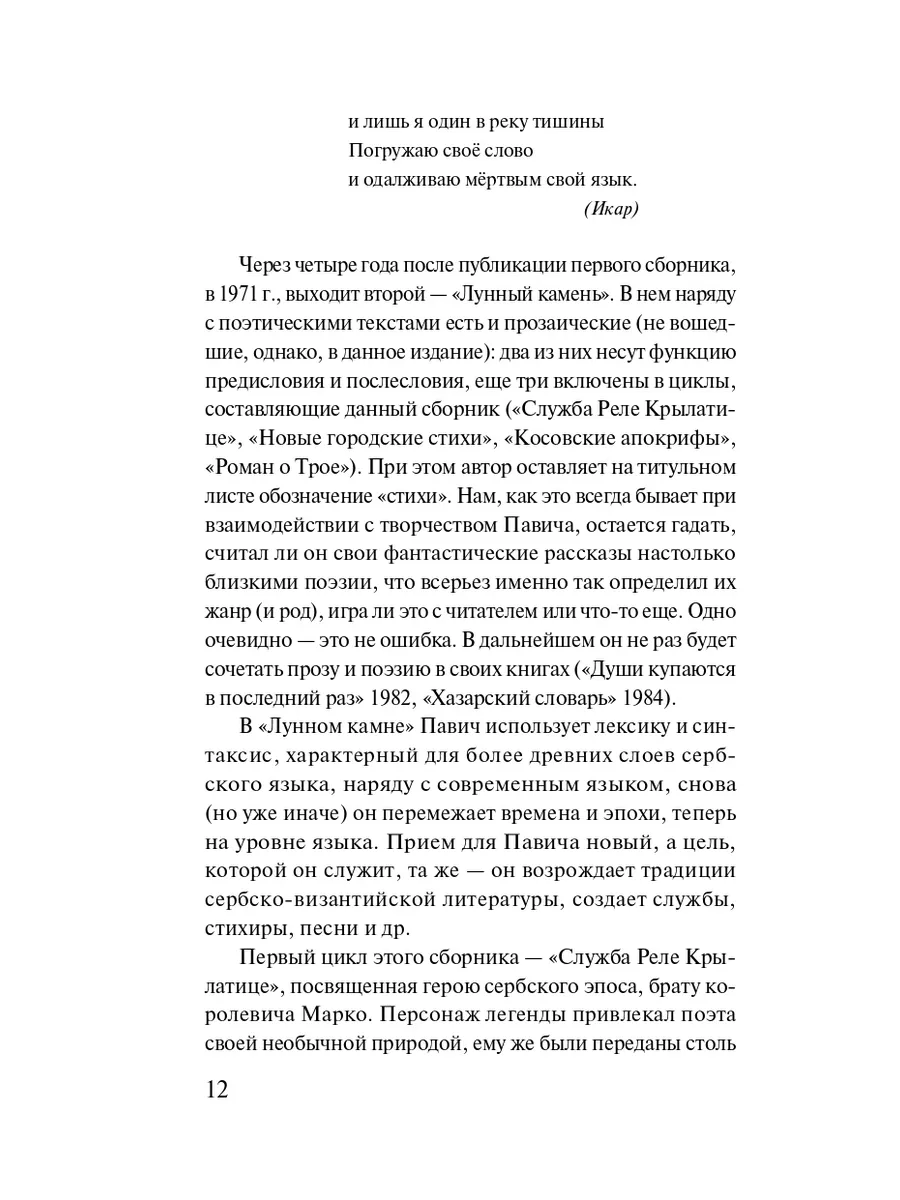 и лишь я один в реку тишины
Погружаю своё слово
и одалживаю мёртвым свой язык.
(Икар)

Через четыре года после публикации первого сборника, в 1971 г., выходит второй — «Лунный камень». В нем наряду с поэтическими текстами есть и прозаические (не вошедшие, однако, в данное издание): два из них несут функцию предисловия и послесловия, еще три включены в циклы, составляющие данный сборник («Служба Реле Крылатице», «Новые городские стихи», «Косовские апокрифы», «Роман о Трое»). При этом автор оставляет на титульном листе обозначение «стихи». Нам, как это всегда бывает при взаимодействии с творчеством Павича, остается гадать, считал ли он свои фантастические рассказы настолько близкими поэзии, что всерьез именно так определил их жанр (и род), игра ли это с читателем или что-то еще. Одно очевидно — это не ошибка. В дальнейшем он не раз будет сочетать прозу и поэзию в своих книгах («Души купаются в последний раз» 1982, «Хазарский словарь» 1984).

В «Лунном камне» Павич использует лексику и синтаксис, характерный для более древних слоев сербского языка, наряду с современным языком, снова (но уже иначе) он перемежает времена и эпохи, теперь на уровне языка. Прием для Павича новый, а цель, которой он служит, та же — он возрождает традиции сербско-византийской литературы, создает службы, стихиры, песни и др.

Первый цикл этого сборника — «Служба Реле Крылатице», посвященная герою сербского эпоса, брату королевича Марко. Персонаж легенды привлекал поэта своей необычной природой, ему же были переданы столь

12